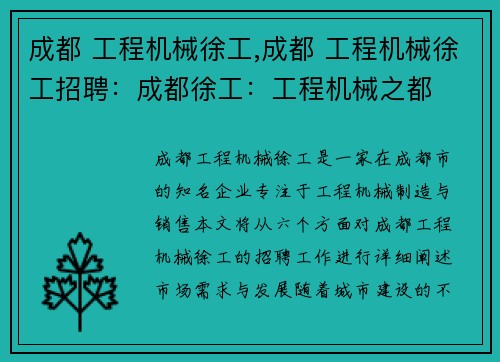 成都 工程机械徐工,成都 工程机械徐工招聘：成都徐工：工程机械之都

成都工程机械徐工是一家在成都市的知名企业专注于工程机械制造与销售本文将从六个方面对成都工程机械徐工的招聘工作进行详细阐述市场需求与发展随着城市建设的不